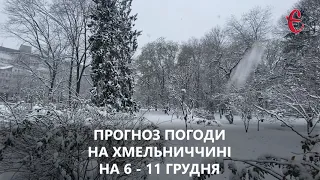 Є

ПРОГНОЗ ПОГОДИ НА ХМЕЛЬНИЧЧИНІ НА 6 - 11 ГРУДНЯ